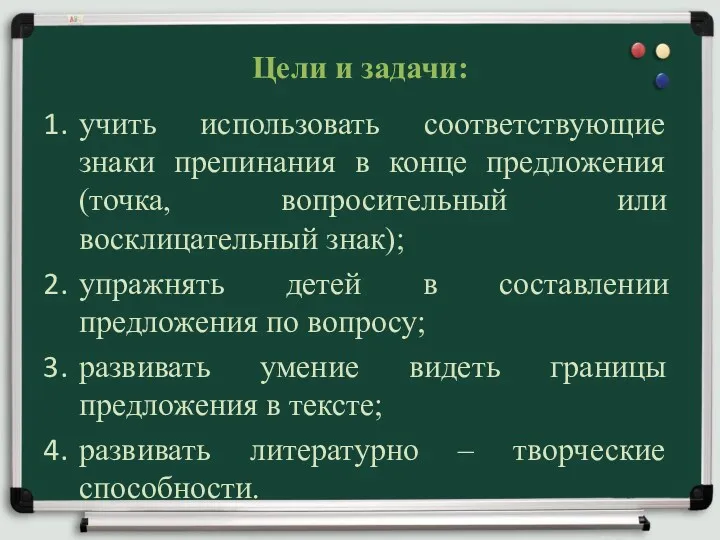 Цели и задачи:

1. учить использовать соответствующие знаки препинания в конце предложения (точка, вопросительный или восклицательный знак);
2. упражнять детей в составлении предложения по вопросу;
3. развивать умение видеть границы предложения в тексте;
4. развивать литературно – творческие способности.